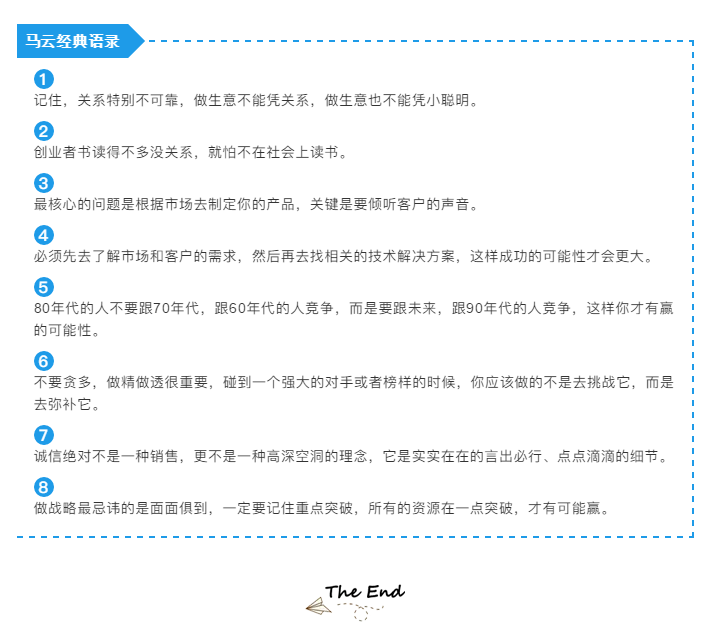 马云经典语录

1
记住，关系特别不可靠，做生意不能凭关系，做生意也不能凭小聪明。

2
创业者书读得不多没关系，就怕不在社会上读书。

3
最核心的问题是根据市场去制定你的产品，关键是要倾听客户的声音。

4
必须先去了解市场和客户的需求，然后再去找相关的技术解决方案，这样成功的可能性才会更大。

5
80年代的人不要跟70年代，跟60年代的人竞争，而是要跟未来，跟90年代的人竞争，这样你才有赢的可能性。

6
不要贪多，做精做透很重要，碰到一个强大的对手或者榜样的时候，你应该做的不是去挑战它，而是去弥补它。

7
诚信绝对不是一种销售，更不是一种高深空洞的理念，它是实实在在的言出必行、点点滴滴的细节。

8
做战略最忌讳的是面面俱到，一定要记住重点突破，所有的资源在一点突破，才有可能赢。

The End